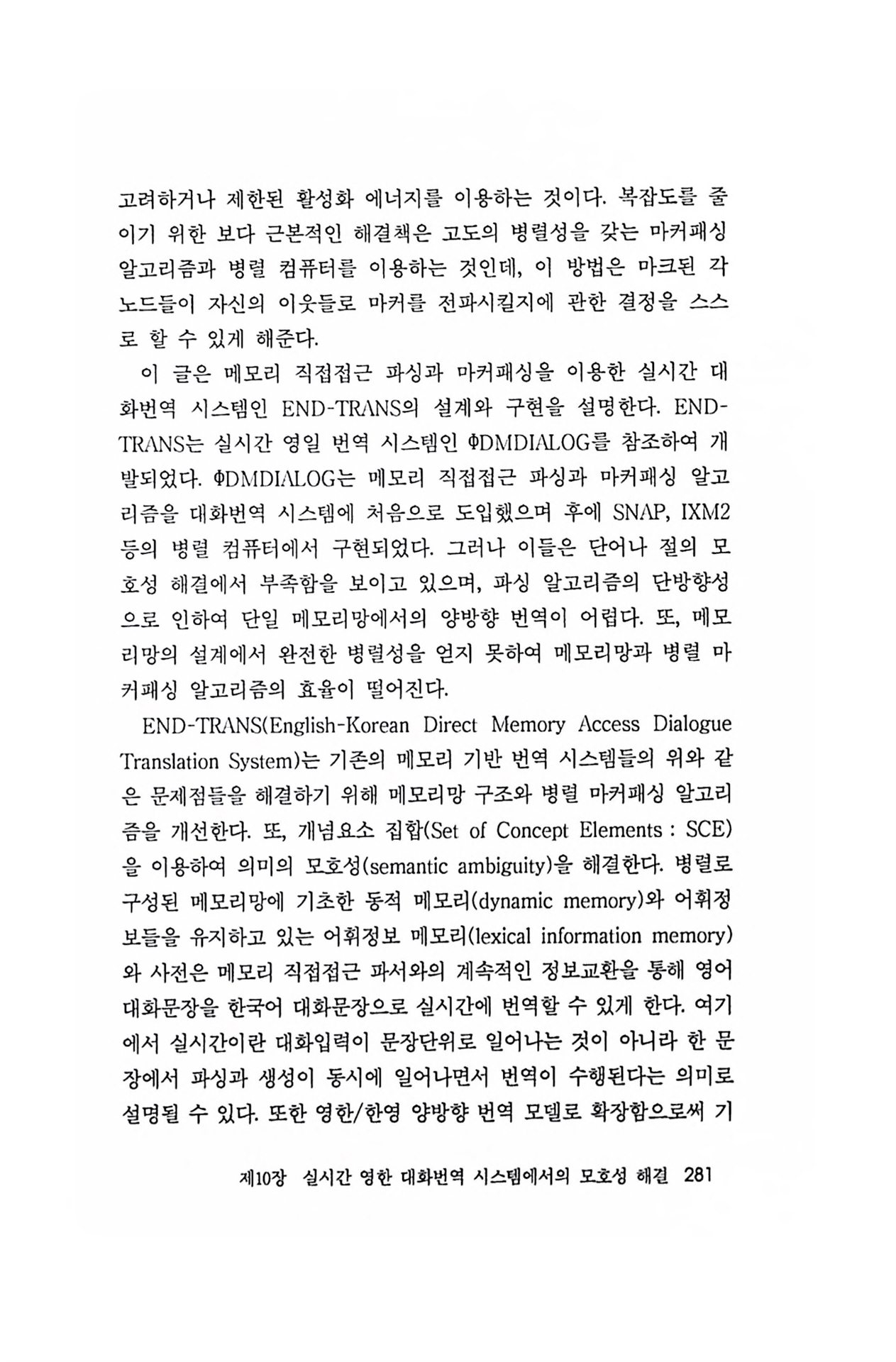 고려하거나 제한된 활성화 에너지를 이용하는 것이다. 복잡도를 줄이기 위한 보다 근본적인 해결책은 고도의 병렬성을 갖는 마커패싱 알고리즘과 병렬 컴퓨터를 이용하는 것인데, 이 방법은 마크된 각 노드들이 자신의 이웃들로 마커를 전파시킬지에 관한 결정을 스스로 할 수 있게 해준다.

이 글은 메모리 직접접근 파싱과 마커패싱을 이용한 실시간 대화번역 시스템인 END-TRANS의 설계와 구현을 설명한다. END-TRANS는 실시간 영일 번역 시스템인 ΦDMDIALOG를 참조하여 개발되었다. ΦDMDIALOG는 메모리 직접접근 파싱과 마커패싱 알고리즘을 대화번역 시스템에 처음으로 도입했으며 후에 SNAP, IXM2 등의 병렬 컴퓨터에서 구현되었다. 그러나 이들은 단어나 절의 모호성 해결에서 부족함을 보이고 있으며, 파싱 알고리즘의 단방향성으로 인하여 단일 메모리망에서의 양방향 번역이 어렵다. 또, 메모리망의 설계에서 완전한 병렬성을 얻지 못하여 메모리망과 병렬 마커패싱 알고리즘의 효율이 떨어진다.

END-TRANS(English-Korean Direct Memory Access Dialogue Translation System)는 기존의 메모리 기반 번역 시스템들의 위와 같은 문제점들을 해결하기 위해 메모리망 구조와 병렬 마커패싱 알고리즘을 개선한다. 또, 개념요소 집합(Set of Concept Elements : SCE)을 이용하여 의미의 모호성(semantic ambiguity)을 해결한다. 병렬로 구성된 메모리망에 기초한 동적 메모리(dynamic memory)와 어휘정보들을 유지하고 있는 어휘정보 메모리(lexical information memory)와 사전은 메모리 직접접근 파서와의 계속적인 정보교환을 통해 영어 대화문장을 한국어 대화문장으로 실시간에 번역할 수 있게 한다. 여기에서 실시간이란 대화입력이 문장단위로 일어나는 것이 아니라 한 문장에서 파싱과 생성이 동시에 일어나면서 번역이 수행된다는 의미로 설명될 수 있다. 또한 영한/한영 양방향 번역 모델로 확장함으로써 기

제10장 실시간 영한 대화번역 시스템에서의 모호성 해결 281